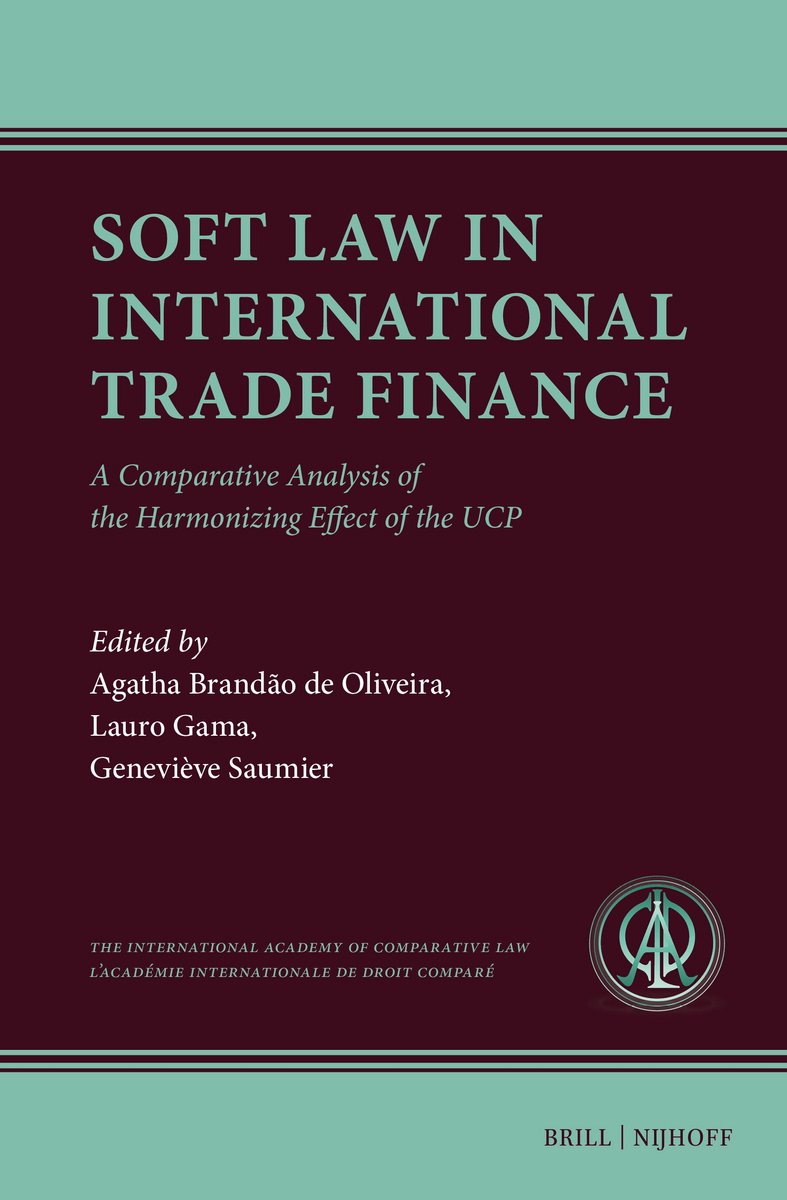 SOFT LAW IN INTERNATIONAL TRADE FINANCE

A Comparative Analysis of the Harmonizing Effect of the UCP

Edited by
Agatha Brandão de Oliveira,
Lauro Gama,
Geneviève Saumier

THE INTERNATIONAL ACADEMY OF COMPARATIVE LAW
L'ACADÉMIE INTERNATIONALE DE DROIT COMPARÉ

BRILL | NIJHOFF